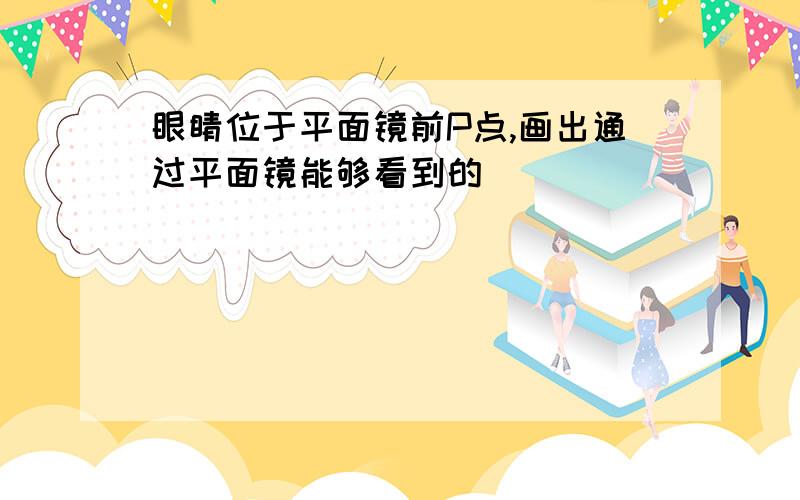 眼睛位于平面镜前P点,画出通过平面镜能够看到的